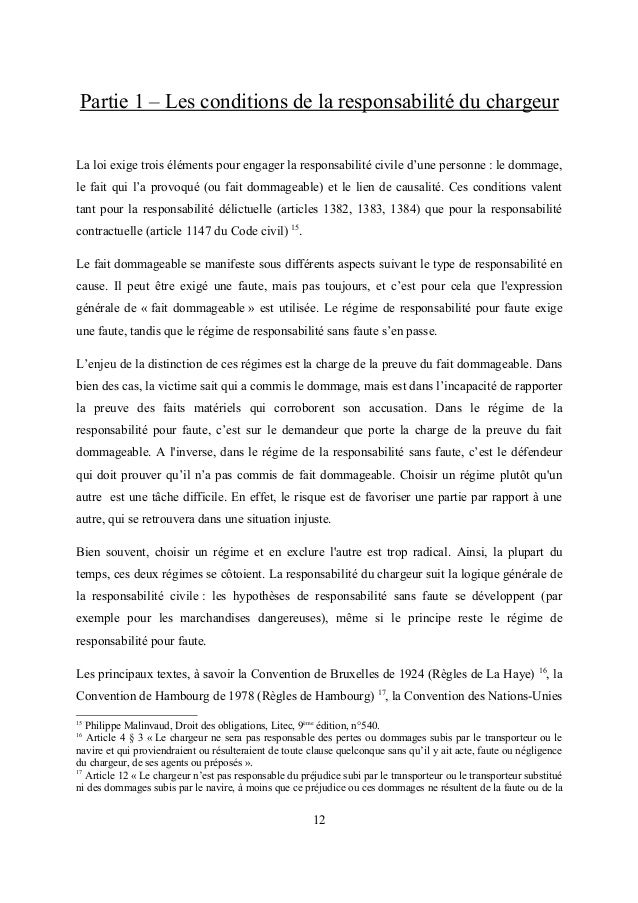 Partie 1 – Les conditions de la responsabilité du chargeur

La loi exige trois éléments pour engager la responsabilité civile d'une personne : le dommage, le fait qui l'a provoqué (ou fait dommageable) et le lien de causalité. Ces conditions valent tant pour la responsabilité délictuelle (articles 1382, 1383, 1384) que pour la responsabilité contractuelle (article 1147 du Code civil) $^{15}$.

Le fait dommageable se manifeste sous différents aspects suivant le type de responsabilité en cause. Il peut être exigé une faute, mais pas toujours, et c'est pour cela que l'expression générale de « fait dommageable » est utilisée. Le régime de responsabilité pour faute exige une faute, tandis que le régime de responsabilité sans faute s'en passe.

L'enjeu de la distinction de ces régimes est la charge de la preuve du fait dommageable. Dans bien des cas, la victime sait qui a commis le dommage, mais est dans l'incapacité de rapporter la preuve des faits matériels qui corroborent son accusation. Dans le régime de la responsabilité pour faute, c'est sur le demandeur que porte la charge de la preuve du fait dommageable. A l'inverse, dans le régime de la responsabilité sans faute, c'est le défendeur qui doit prouver qu'il n'a pas commis de fait dommageable. Choisir un régime plutôt qu'un autre est une tâche difficile. En effet, le risque est de favoriser une partie par rapport à une autre, qui se retrouvera dans une situation injuste.

Bien souvent, choisir un régime et en exclure l'autre est trop radical. Ainsi, la plupart du temps, ces deux régimes se côtoient. La responsabilité du chargeur suit la logique générale de la responsabilité civile : les hypothèses de responsabilité sans faute se développent (par exemple pour les marchandises dangereuses), même si le principe reste le régime de responsabilité pour faute.

Les principaux textes, à savoir la Convention de Bruxelles de 1924 (Règles de La Haye) $^{16}$, la Convention de Hambourg de 1978 (Règles de Hambourg) $^{17}$, la Convention des Nations-Unies

$^{15}$ Philippe Malinvaud, Droit des obligations, Litec, 9$^{ème}$ édition, n°540.
$^{16}$ Article 4 § 3 « Le chargeur ne sera pas responsable des pertes ou dommages subis par le transporteur ou le navire et qui proviendraient ou résulteraient de toute clause quelconque sans qu'il y ait acte, faute ou négligence du chargeur, de ses agents ou préposés ».
$^{17}$ Article 12 « Le chargeur n'est pas responsable du préjudice subi par le transporteur ou le transporteur substitué ni des dommages subis par le navire, à moins que ce préjudice ou ces dommages ne résultent de la faute ou de la

12